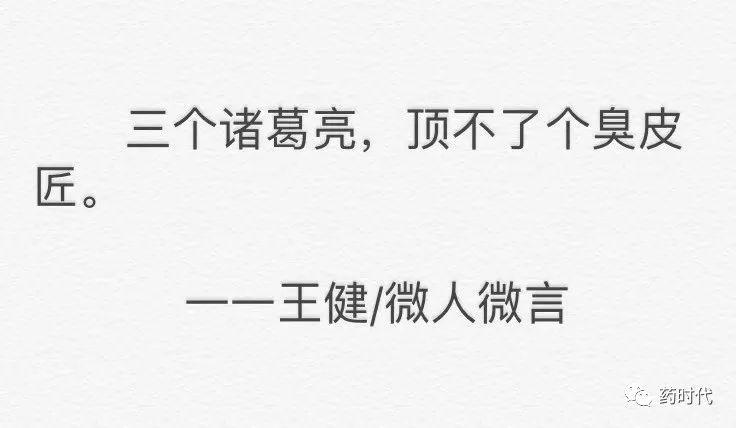 三个诸葛亮，顶不了个臭皮匠。

——王健/微人微言

药时代